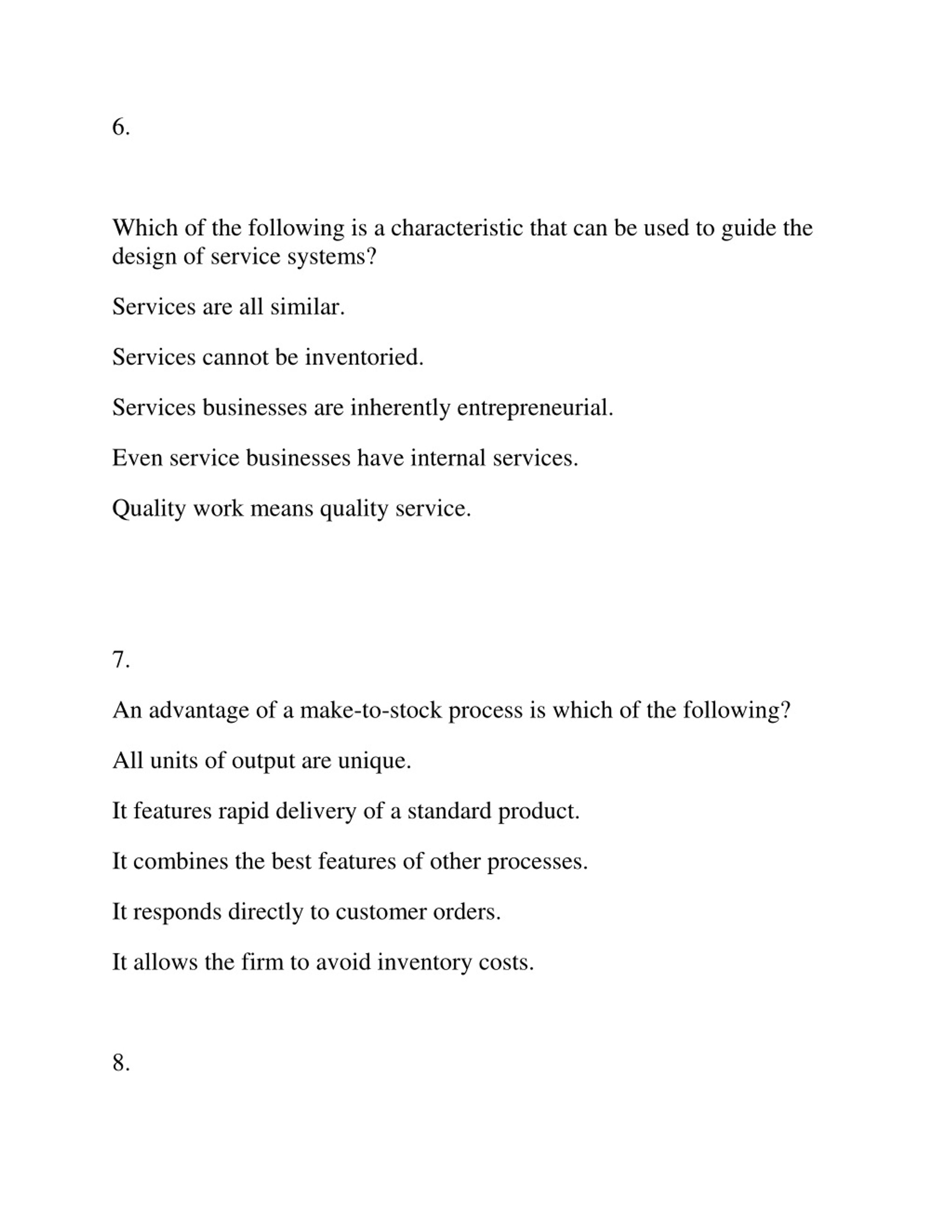 6.

Which of the following is a characteristic that can be used to guide the design of service systems?

Services are all similar.

Services cannot be inventoried.

Services businesses are inherently entrepreneurial.

Even service businesses have internal services.

Quality work means quality service.

7.

An advantage of a make-to-stock process is which of the following?

All units of output are unique.

It features rapid delivery of a standard product.

It combines the best features of other processes.

It responds directly to customer orders.

It allows the firm to avoid inventory costs.

8.